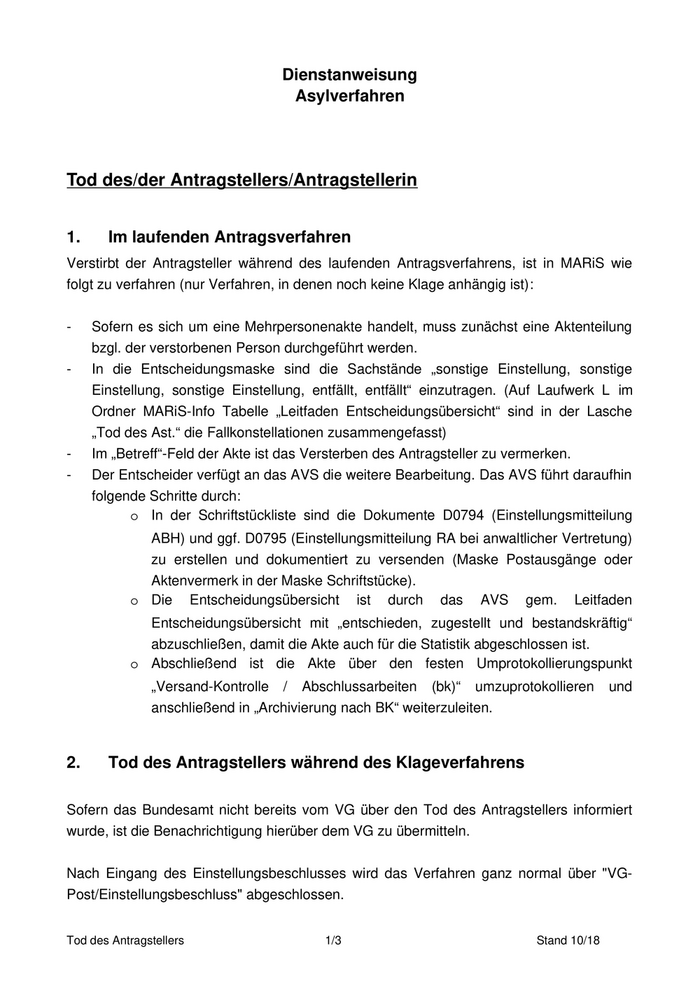 Dienstanweisung
Asylverfahren

Tod des/der Antragstellers/Antragstellerin

1. Im laufenden Antragsverfahren

Verstirbt der Antragsteller während des laufenden Antragsverfahrens, ist in MARiS wie folgt zu verfahren (nur Verfahren, in denen noch keine Klage anhängig ist):

- Sofern es sich um eine Mehrpersonenakte handelt, muss zunächst eine Aktenteilung bzgl. der verstorbenen Person durchgeführt werden.
- In die Entscheidungsmaske sind die Sachstände „sonstige Einstellung, sonstige Einstellung, sonstige Einstellung, entfällt, entfällt“ einzutragen. (Auf Laufwerk L im Ordner MARiS-Info Tabelle „Leitfaden Entscheidungsübersicht“ sind in der Lasche „Tod des Ast.“ die Fallkonstellationen zusammengefasst)
- Im „Betreff“-Feld der Akte ist das Versterben des Antragsteller zu vermerken.
- Der Entscheider verfügt an das AVS die weitere Bearbeitung. Das AVS führt daraufhin folgende Schritte durch:
  o In der Schriftstückliste sind die Dokumente D0794 (Einstellungsmitteilung ABH) und ggf. D0795 (Einstellungsmitteilung RA bei anwaltlicher Vertretung) zu erstellen und dokumentiert zu versenden (Maske Postausgänge oder Aktenvermerk in der Maske Schriftstücke).
  o Die Entscheidungsübersicht ist durch das AVS gem. Leitfaden Entscheidungsübersicht mit „entschieden, zugestellt und bestandskräftig“ abzuschließen, damit die Akte auch für die Statistik abgeschlossen ist.
  o Abschließend ist die Akte über den festen Umprotokollierungspunkt „Versand-Kontrolle / Abschlussarbeiten (bk)“ umzuprotokollieren und anschließend in „Archivierung nach BK“ weiterzuleiten.

2. Tod des Antragstellers während des Klageverfahrens

Sofern das Bundesamt nicht bereits vom VG über den Tod des Antragstellers informiert wurde, ist die Benachrichtigung hierüber dem VG zu übermitteln.

Nach Eingang des Einstellungsbeschlusses wird das Verfahren ganz normal über "VG-Post/Einstellungsbeschluss" abgeschlossen.

Tod des Antragstellers 1/3 Stand 10/18